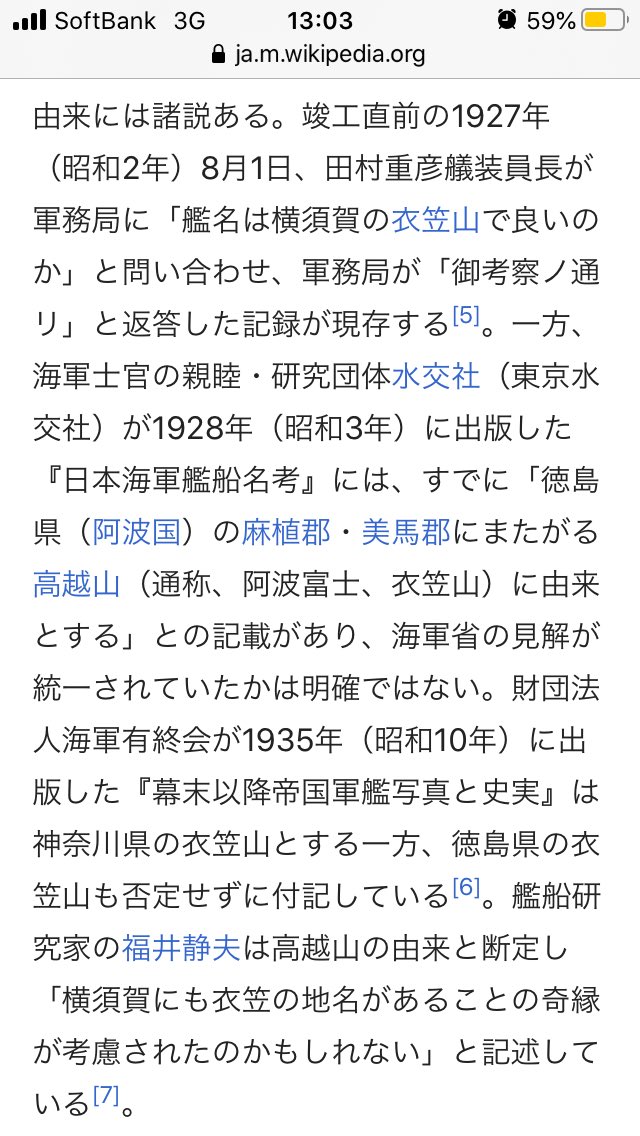 SoftBank 3G 13:03 59%
ja.m.wikipedia.org

由来には諸説ある。竣工直前の1927年（昭和2年）8月1日、田村重彦艤装員長が軍務局に「艦名は横須賀の衣笠山で良いのか」と問い合わせ、軍務局が「御考察ノ通リ」と返答した記録が現存する[5]。一方、海軍士官の親睦・研究団体水交社（東京水交社）が1928年（昭和3年）に出版した『日本海軍艦船名考』には、すでに「徳島県（阿波国）の麻植郡・美馬郡にまたがる高越山（通称、阿波富士、衣笠山）に由来とする」との記載があり、海軍省の見解が統一されていたかは明確ではない。財団法人海軍有終会が1935年（昭和10年）に出版した『幕末以降帝国軍艦写真と史実』は神奈川県の衣笠山とする一方、徳島県の衣笠山も否定せずに付記している[6]。艦船研究家の福井静夫は高越山の由来と断定し「横須賀にも衣笠の地名があることの奇縁が考慮されたのかもしれない」と記述している[7]。